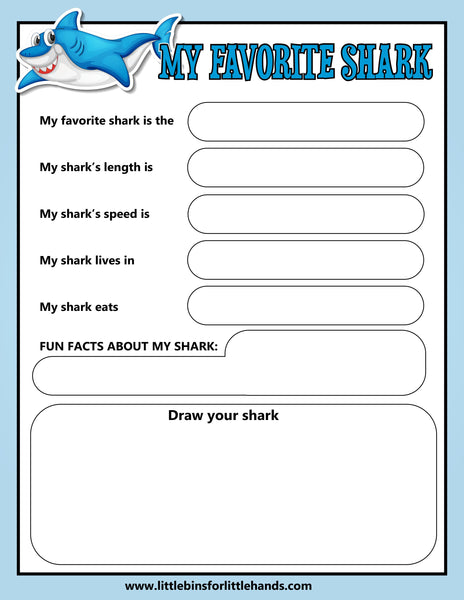 MY FAVORITE SHARK

My favorite shark is the

My shark's length is

My shark's speed is

My shark lives in

My shark eats

FUN FACTS ABOUT MY SHARK:

Draw your shark

www.littlebinsforlittlehands.com